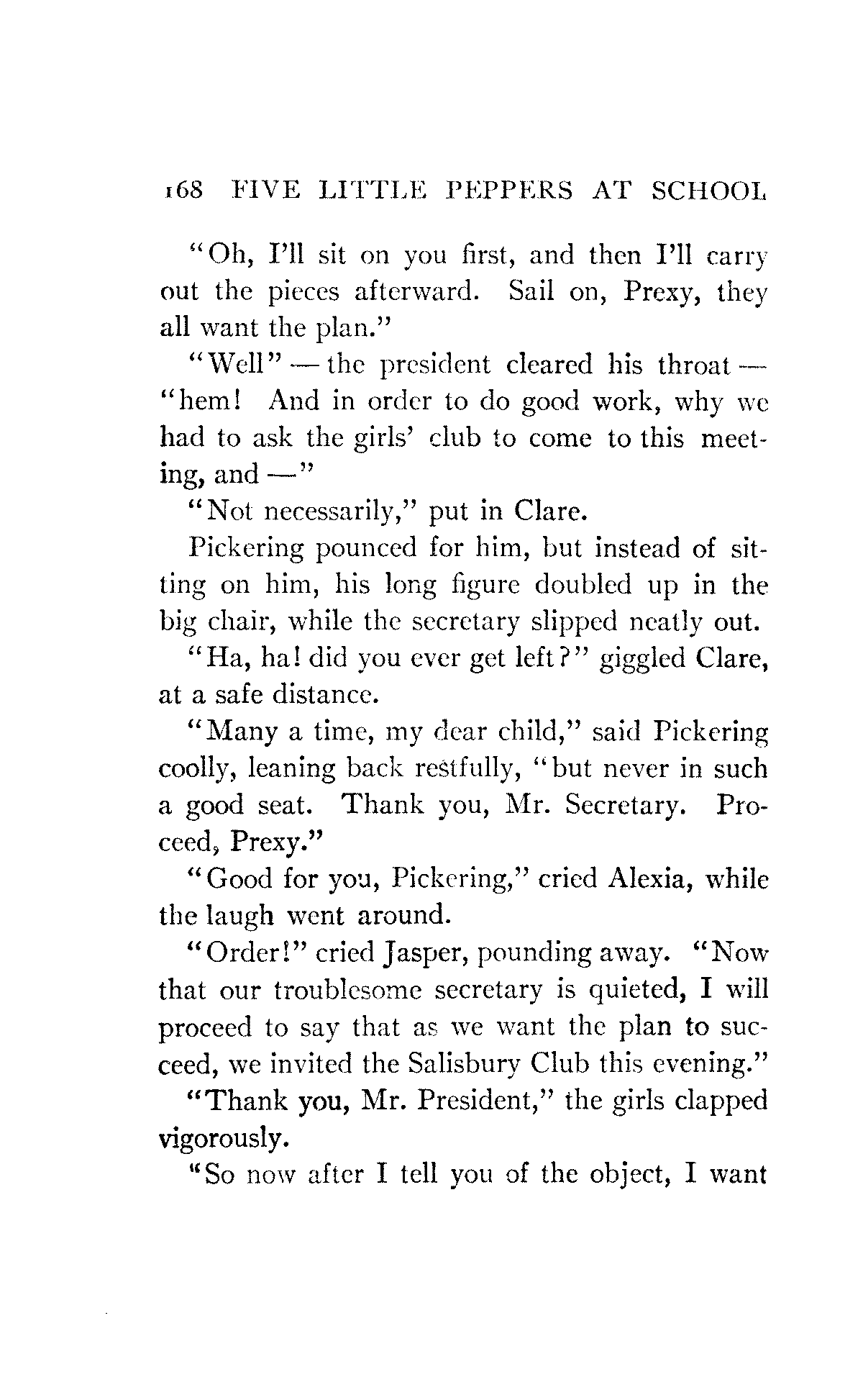 168 FIVE LITTLE PEPPERS AT SCHOOL

"Oh, I'll sit on you first, and then I'll carry out the pieces afterward. Sail on, Prexy, they all want the plan."

"Well" — the president cleared his throat — "hem! And in order to do good work, why we had to ask the girls' club to come to this meeting, and —"

"Not necessarily," put in Clare.

Pickering pounced for him, but instead of sitting on him, his long figure doubled up in the big chair, while the secretary slipped neatly out.

"Ha, ha! did you ever get left?" giggled Clare, at a safe distance.

"Many a time, my dear child," said Pickering coolly, leaning back restfully, "but never in such a good seat. Thank you, Mr. Secretary. Proceed, Prexy."

"Good for you, Pickering," cried Alexia, while the laugh went around.

"Order!" cried Jasper, pounding away. "Now that our troublesome secretary is quieted, I will proceed to say that as we want the plan to succeed, we invited the Salisbury Club this evening."

"Thank you, Mr. President," the girls clapped vigorously.

"So now after I tell you of the object, I want